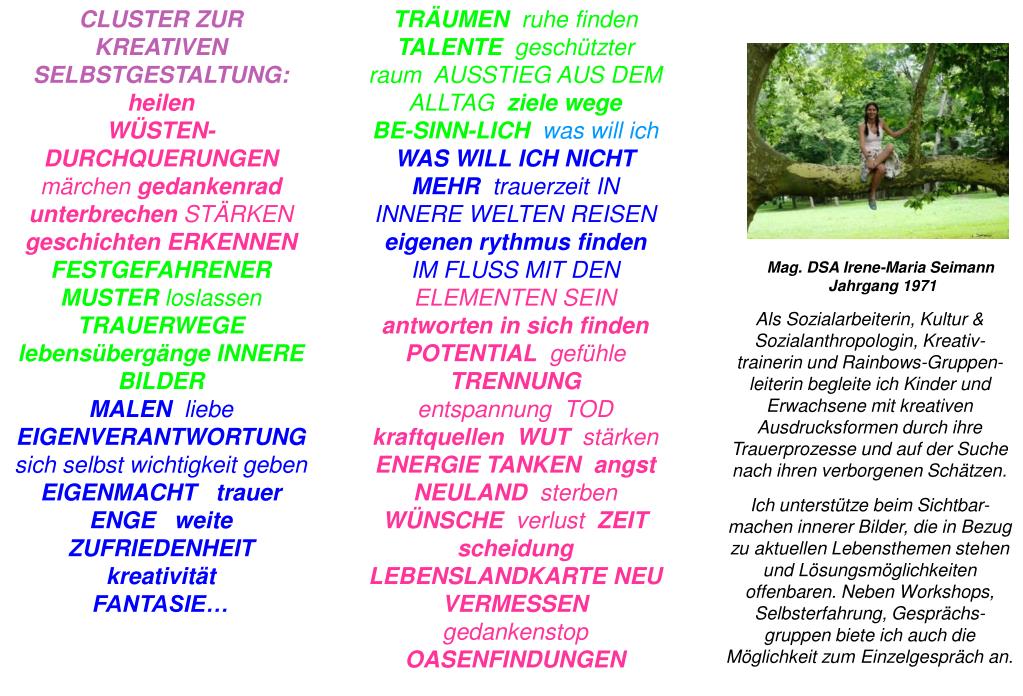 CLUSTER ZUR KREATIVEN SELBSTGESTALTUNG: heilen WÜSTEN-DURCHQUERUNGEN märchen gedankenrad unterbrechen STÄRKEN geschichten ERKENNEN FESTGEFAHRENER MUSTER loslassen TRAUERWEGE lebensübergänge INNERE BILDER MALEN liebe EIGENVERANTWORTUNG sich selbst wichtigkeit geben EIGENMACHT trauer ENGE weite ZUFRIEDENHEIT kreativität FANTASIE…

TRÄUMEN ruhe finden TALENTE geschützter raum AUSSTIEG AUS DEM ALLTAG ziele wege BE-SINN-LICH was will ich WAS WILL ICH NICHT MEHR trauerzeit IN INNERE WELTEN REISEN eigenen rythmus finden IM FLUSS MIT DEN ELEMENTEN SEIN antworten in sich finden POTENTIAL gefühle TRENNUNG entspannung TOD kraftquellen WUT stärken ENERGIE TANKEN angst NEULAND sterben WÜNSCHE verlust ZEIT scheidung LEBENSLANDKARTE NEU VERMESSEN gedankenstop OASENFINDUNGEN

Mag. DSA Irene-Maria Seimann
Jahrgang 1971

Als Sozialarbeiterin, Kultur & Sozialanthropologin, Kreativtrainerin und Rainbows-Gruppenleiterin begleite ich Kinder und Erwachsene mit kreativen Ausdrucksformen durch ihre Trauerprozesse und auf der Suche nach ihren verborgenen Schätzen.

Ich unterstütze beim Sichtbarmachen innerer Bilder, die in Bezug zu aktuellen Lebensthemen stehen und Lösungsmöglichkeiten offenbaren. Neben Workshops, Selbsterfahrung, Gesprächsgruppen biete ich auch die Möglichkeit zum Einzelgespräch an.